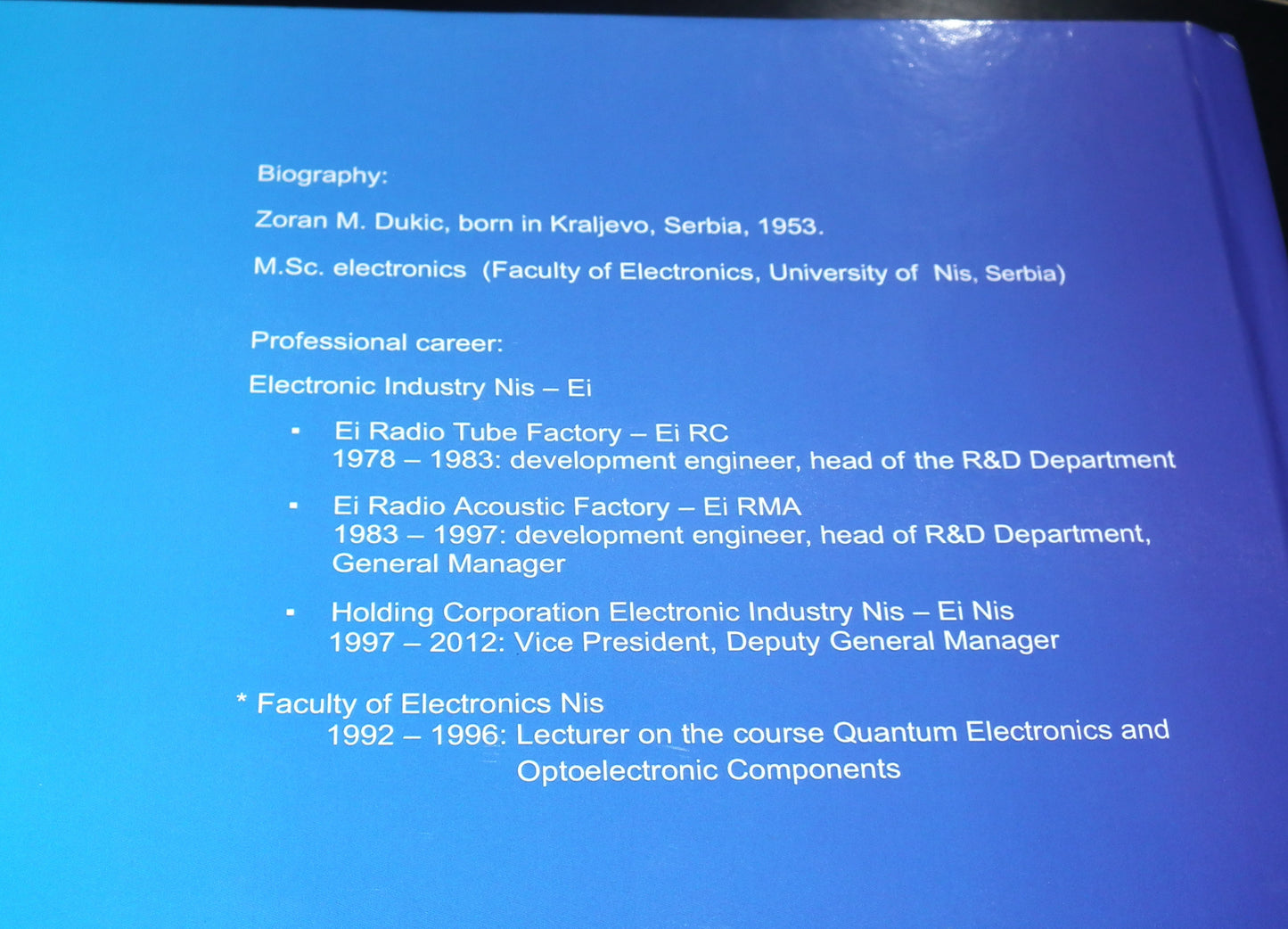 Biography:

Zoran M. Dukic, born in Kraljevo, Serbia, 1953.

M.Sc. electronics (Faculty of Electronics, University of Nis, Serbia)

Professional career:

Electronic Industry Nis – Ei

• Ei Radio Tube Factory – Ei RC
1978 – 1983: development engineer, head of the R&D Department

• Ei Radio Acoustic Factory – Ei RMA
1983 – 1997: development engineer, head of R&D Department, General Manager

• Holding Corporation Electronic Industry Nis – Ei Nis
1997 – 2012: Vice President, Deputy General Manager

* Faculty of Electronics Nis
1992 – 1996: Lecturer on the course Quantum Electronics and Optoelectronic Components